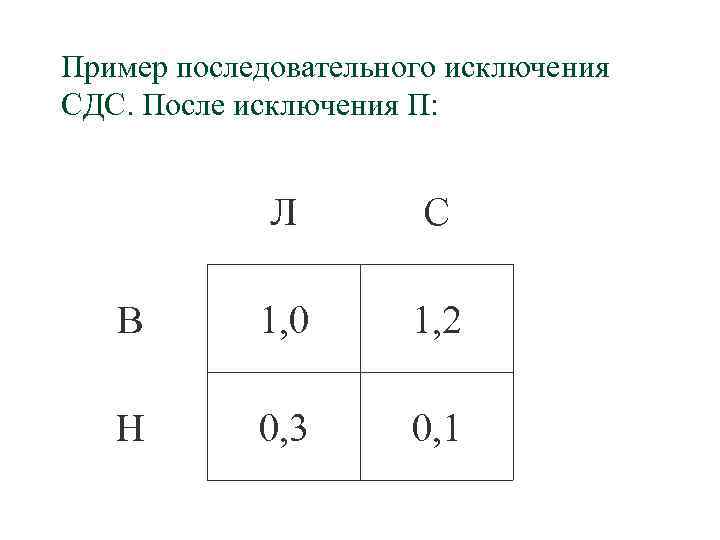 Пример последовательного исключения СДС. После исключения П:

|   | Л | С |
|---|---|---|
| В | 1,0 | 1,2 |
| Н | 0,3 | 0,1 |